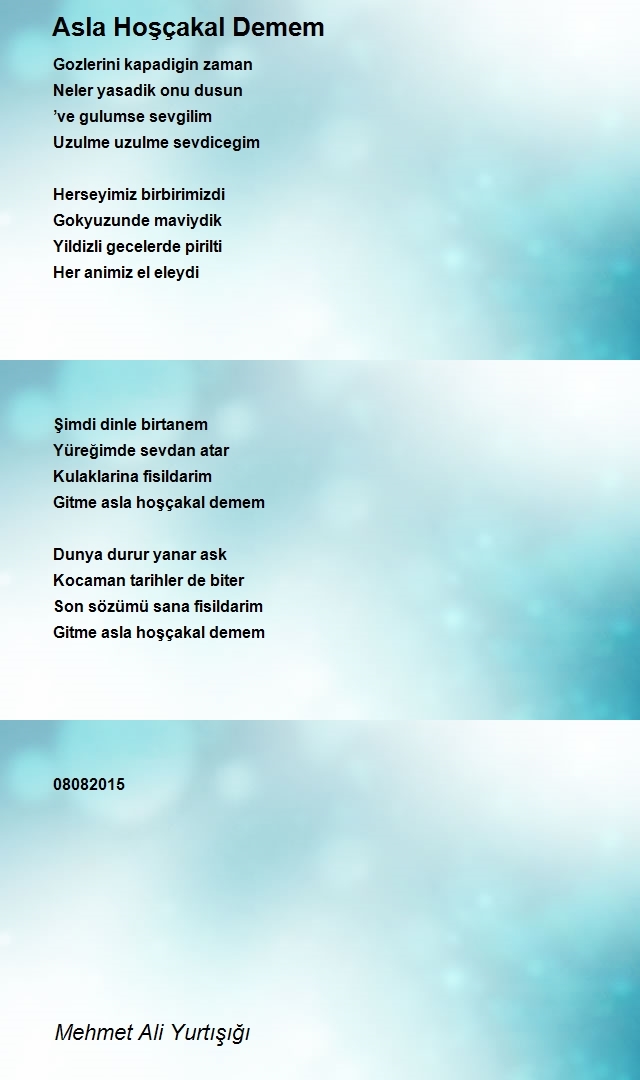 Asla Hoşçakal Demem

Gozlerini kapadigin zaman
Neler yasadik onu dusun
’ve gulumse sevgilim
Uzulme uzulme sevdicegim

Herseyimiz birbirimizdi
Gokyuzunde maviydik
Yildizli gecelerde pirilti
Her animiz el eleydi

Şimdi dinle birtanem
Yüreğimde sevdan atar
Kulaklarina fisildarim
Gitme asla hoşçakal demem

Dunya durur yanar ask
Kocaman tarihler de biter
Son sözümü sana fisildarim
Gitme asla hoşçakal demem

08082015

Mehmet Ali Yurtışığı